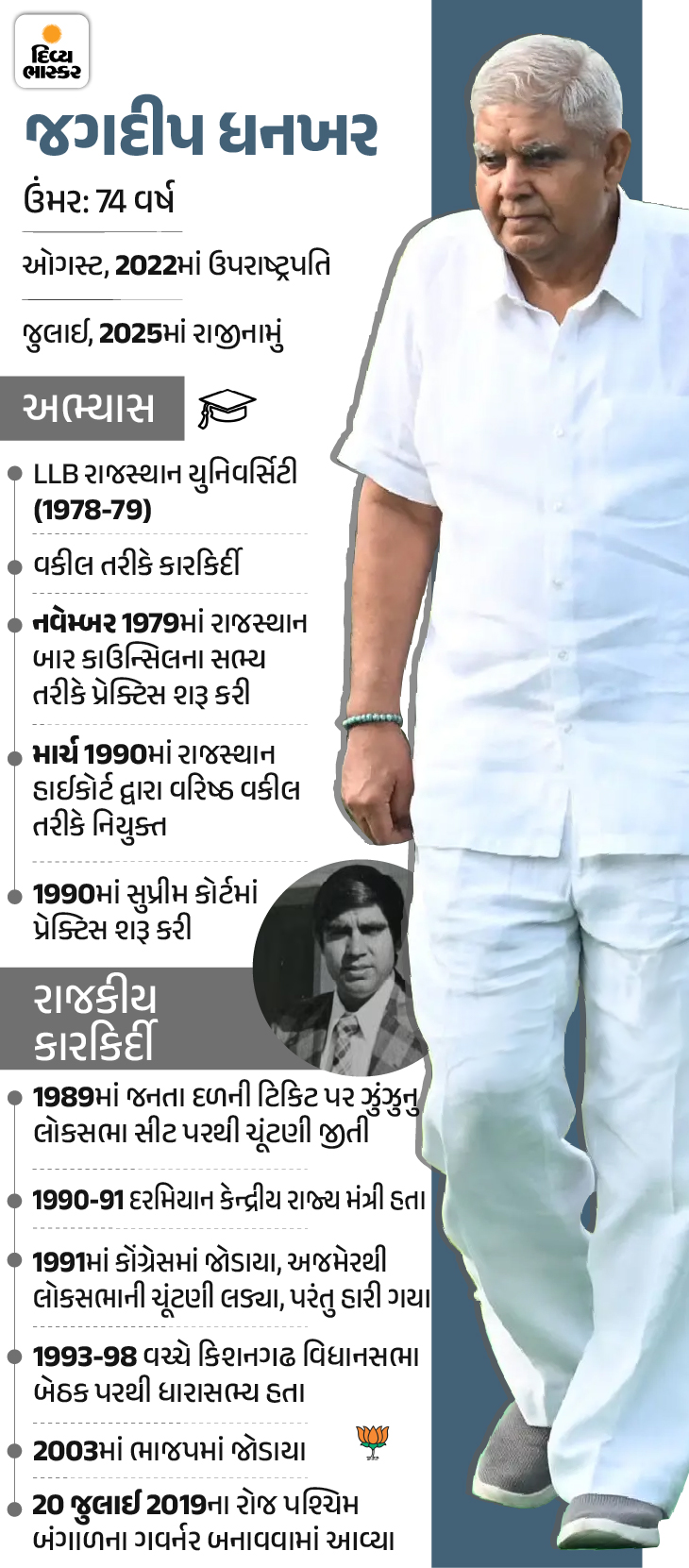 દિવ્ય ભાસ્કર

જગદીપ ધનખર

ઉંમર: 74 વર્ષ

ઓગસ્ટ, 2022માં ઉપરાષ્ટ્રપતિ

જુલાઈ, 2025માં રાજીનામું

અભ્યાસ

• LLB રાજસ્થાન યુનિવર્સિટી (1978-79)

• વકીલ તરીકે કારકિર્દી

• નવેમ્બર 1979માં રાજસ્થાન બાર કાઉન્સિલના સભ્ય તરીકે પ્રેક્ટિસ શરૂ કરી

• માર્ચ 1990માં રાજસ્થાન હાઈકોર્ટ દ્વારા વરિષ્ઠ વકીલ તરીકે નિયુક્ત

• 1990માં સુપ્રીમ કોર્ટમાં પ્રેક્ટિસ શરૂ કરી

રાજકીય કારકિર્દી

• 1989માં જનતા દળની ટિકિટ પર ઝુંઝુનુ લોકસભા સીટ પરથી ચૂંટણી જીતી

• 1990-91 દરમિયાન કેન્દ્રીય રાજ્ય મંત્રી હતા

• 1991માં કોંગ્રેસમાં જોડાયા, અજમેરથી લોકસભાની ચૂંટણી લડ્યા, પરંતુ હારી ગયા

• 1993-98 વચ્ચે કિશનગઢ વિધાનસભા બેઠક પરથી ધારાસભ્ય હતા

• 2003માં ભાજપમાં જોડાયા

• 20 જુલાઈ 2019ના રોજ પશ્ચિમ બંગાળના ગવર્નર બનાવવામાં આવ્યા